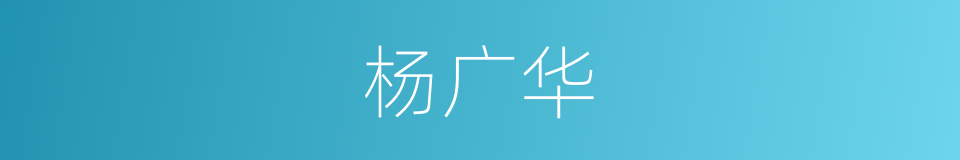 杨广华